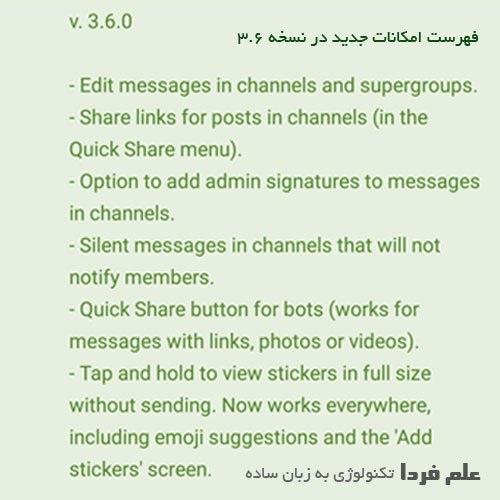 v. 3.6.0

فهرست امکانات جدید در نسخه ۳.۶

- Edit messages in channels and supergroups.
- Share links for posts in channels (in the Quick Share menu).
- Option to add admin signatures to messages in channels.
- Silent messages in channels that will not notify members.
- Quick Share button for bots (works for messages with links, photos or videos).
- Tap and hold to view stickers in full size without sending. Now works everywhere, including emoji suggestions and the 'Add stickers' screen.

علم فردا تکنولوژی به زبان ساده